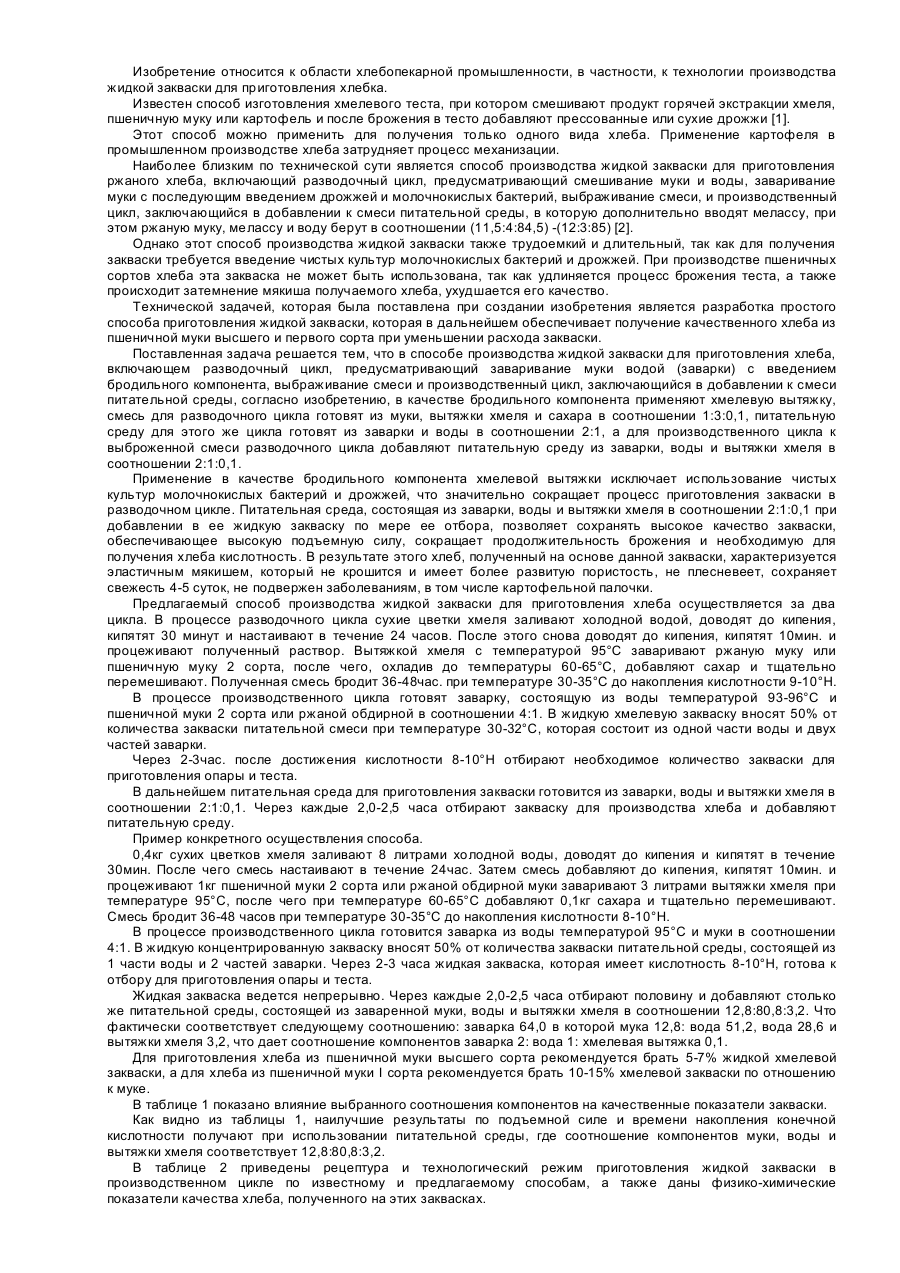 Изобретение относится к области хлебопекарной промышленности, в частности, к технологии производства жидкой закваски для приготовления хлебка.

Известен способ изготовления хмелевого теста, при котором смешивают продукт горячей экстракции хмеля, пшеничную муку или картофель и после брожения в тесто добавляют прессованные или сухие дрожжи [1].

Этот способ можно применить для получения только одного вида хлеба. Применение картофеля в промышленном производстве хлеба затрудняет процесс механизации.

Наиболее близким по технической сути является способ производства жидкой закваски для приготовления ржаного хлеба, включающий разводочный цикл, предусматривающий смешивание муки и воды, заваривание муки с последующим введением дрожжей и молочнокислых бактерий, выбраживание смеси, и производственный цикл, заключающийся в добавлении к смеси питательной среды, в которую дополнительно вводят мелассу, при этом ржаную муку, мелассу и воду берут в соотношении (11,5:4:84,5) -(12:3:85) [2].

Однако этот способ производства жидкой закваски также трудоемкий и длительный, так как для получения закваски требуется введение чистых культур молочнокислых бактерий и дрожжей. При производстве пшеничных сортов хлеба эта закваска не может быть использована, так как удлиняется процесс брожения теста, а также происходит затемнение мякиша получаемого хлеба, ухудшается его качество.

Технической задачей, которая была поставлена при создании изобретения является разработка простого способа приготовления жидкой закваски, которая в дальнейшем обеспечивает получение качественного хлеба из пшеничной муки высшего и первого сорта при уменьшении расхода закваски.

Поставленная задача решается тем, что в способе производства жидкой закваски для приготовления хлеба, включающем разводочный цикл, предусматривающий заваривание муки водой (заварки) с введением бродильного компонента, выбраживание смеси и производственный цикл, заключающийся в добавлении к смеси питательной среды, согласно изобретению, в качестве бродильного компонента применяют хмелевую вытяжку, смесь для разводочного цикла готовят из муки, вытяжки хмеля и сахара в соотношении 1:3:0,1, питательную среду для этого же цикла готовят из заварки и воды в соотношении 2:1, а для производственного цикла к выброженной смеси разводочного цикла добавляют питательную среду из заварки, воды и вытяжки хмеля в соотношении 2:1:0,1.

Применение в качестве бродильного компонента хмелевой вытяжки исключает использование чистых культур молочнокислых бактерий и дрожжей, что значительно сокращает процесс приготовления закваски в разводочном цикле. Питательная среда, состоящая из заварки, воды и вытяжки хмеля в соотношении 2:1:0,1 при добавлении в ее жидкую закваску по мере ее отбора, позволяет сохранять высокое качество закваски, обеспечивающее высокую подъемную силу, сокращает продолжительность брожения и необходимую для получения хлеба кислотность. В результате этого хлеб, полученный на основе данной закваски, характеризуется эластичным мякишем, который не крошится и имеет более развитую пористость, не плесневеет, сохраняет свежесть 4-5 суток, не подвержен заболеваниям, в том числе картофельной палочки.

Предлагаемый способ производства жидкой закваски для приготовления хлеба осуществляется за два цикла. В процессе разводочного цикла сухие цветки хмеля заливают холодной водой, доводят до кипения, кипятят 30 минут и настаивают в течение 24 часов. После этого снова доводят до кипения, кипятят 10мин. и процеживают полученный раствор. Вытяжкой хмеля с температурой 95°С заваривают ржаную муку или пшеничную муку 2 сорта, после чего, охладив до температуры 60-65°С, добавляют сахар и тщательно перемешивают. Полученная смесь бродит 36-48час. при температуре 30-35°С до накопления кислотности 9-10°Н.

В процессе производственного цикла готовят заварку, состоящую из воды температурой 93-96°С и пшеничной муки 2 сорта или ржаной обдирной в соотношении 4:1. В жидкую хмелевую закваску вносят 50% от количества закваски питательной смеси при температуре 30-32°С, которая состоит из одной части воды и двух частей заварки.

Через 2-3час. после достижения кислотности 8-10°Н отбирают необходимое количество закваски для приготовления опары и теста.

В дальнейшем питательная среда для приготовления закваски готовится из заварки, воды и вытяжки хмеля в соотношении 2:1:0,1. Через каждые 2,0-2,5 часа отбирают закваску для производства хлеба и добавляют питательную среду.

Пример конкретного осуществления способа.

0,4кг сухих цветков хмеля заливают 8 литрами холодной воды, доводят до кипения и кипятят в течение 30мин. После чего смесь настаивают в течение 24час. Затем смесь добавляют до кипения, кипятят 10мин. и процеживают 1кг пшеничной муки 2 сорта или ржаной обдирной муки заваривают 3 литрами вытяжки хмеля при температуре 95°С, после чего при температуре 60-65°С добавляют 0,1кг сахара и тщательно перемешивают. Смесь бродит 36-48 часов при температуре 30-35°С до накопления кислотности 8-10°Н.

В процессе производственного цикла готовится заварка из воды температурой 95°С и муки в соотношении 4:1. В жидкую концентрированную закваску вносят 50% от количества закваски питательной среды, состоящей из 1 части воды и 2 частей заварки. Через 2-3 часа жидкая закваска, которая имеет кислотность 8-10°Н, готова к отбору для приготовления опары и теста.

Жидкая закваска ведется непрерывно. Через каждые 2,0-2,5 часа отбирают половину и добавляют столько же питательной среды, состоящей из заваренной муки, воды и вытяжки хмеля в соотношении 12,8:80,8:3,2. Что фактически соответствует следующему соотношению: заварка 64,0 в которой мука 12,8: вода 51,2, вода 28,6 и вытяжки хмеля 3,2, что дает соотношение компонентов заварка 2: вода 1: хмелевая вытяжка 0,1.

Для приготовления хлеба из пшеничной муки высшего сорта рекомендуется брать 5-7% жидкой хмелевой закваски, а для хлеба из пшеничной муки I сорта рекомендуется брать 10-15% хмелевой закваски по отношению к муке.

В таблице 1 показано влияние выбранного соотношения компонентов на качественные показатели закваски.

Как видно из таблицы 1, наилучшие результаты по подъемной силе и времени накопления конечной кислотности получают при использовании питательной среды, где соотношение компонентов муки, воды и вытяжки хмеля соответствует 12,8:80,8:3,2.

В таблице 2 приведены рецептура и технологический режим приготовления жидкой закваски в производственном цикле по известному и предлагаемому способам, а также даны физико-химические показатели качества хлеба, полученного на этих заквасках.